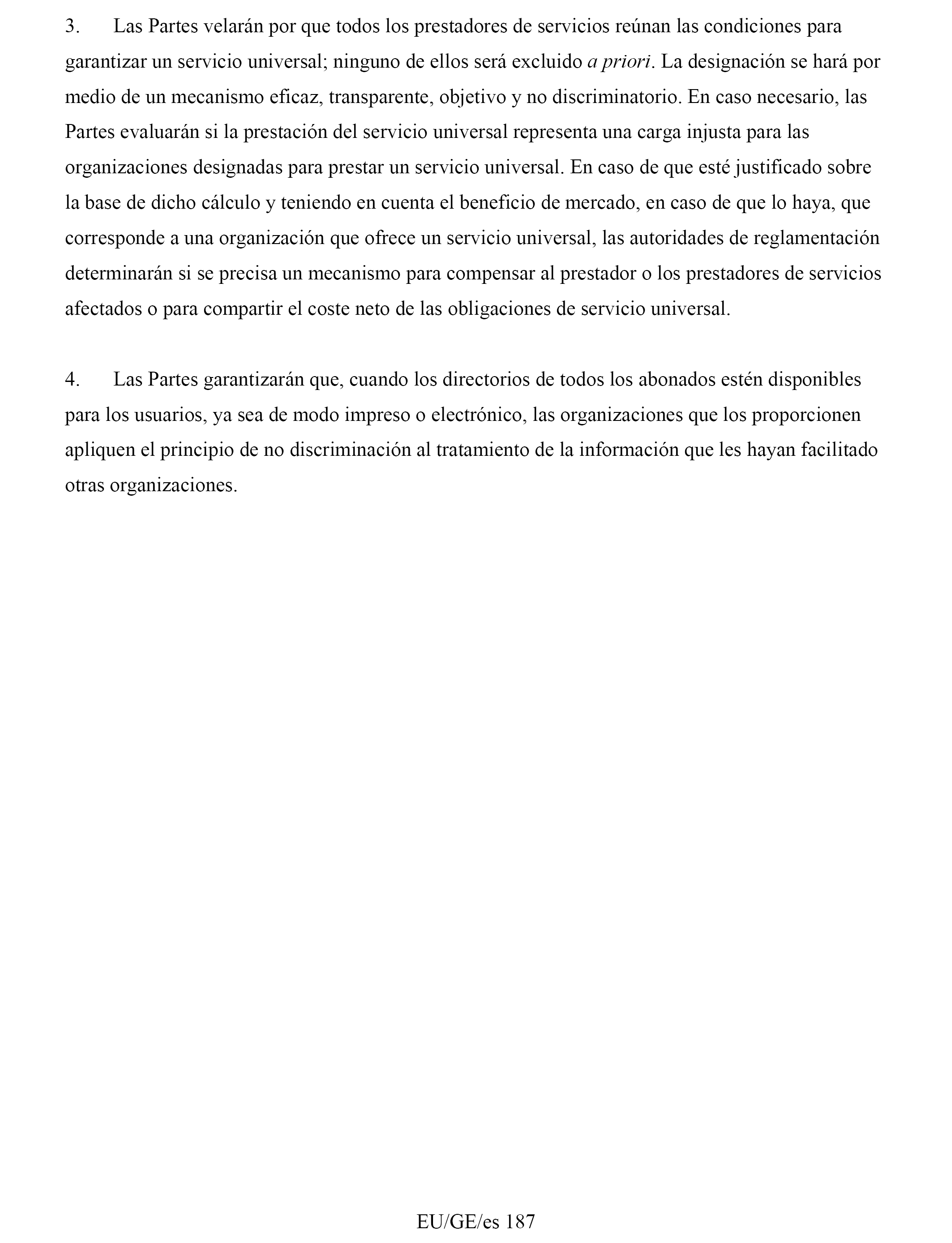 3. Las Partes velarán por que todos los prestadores de servicios reúnan las condiciones para garantizar un servicio universal; ninguno de ellos será excluido a priori. La designación se hará por medio de un mecanismo eficaz, transparente, objetivo y no discriminatorio. En caso necesario, las Partes evaluarán si la prestación del servicio universal representa una carga injusta para las organizaciones designadas para prestar un servicio universal. En caso de que esté justificado sobre la base de dicho cálculo y teniendo en cuenta el beneficio de mercado, en caso de que lo haya, que corresponde a una organización que ofrece un servicio universal, las autoridades de reglamentación determinarán si se precisa un mecanismo para compensar al prestador o los prestadores de servicios afectados o para compartir el coste neto de las obligaciones de servicio universal.

4. Las Partes garantizarán que, cuando los directorios de todos los abonados estén disponibles para los usuarios, ya sea de modo impreso o electrónico, las organizaciones que los proporcionen apliquen el principio de no discriminación al tratamiento de la información que les hayan facilitado otras organizaciones.

EU/GE/es 187